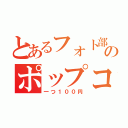 とあるフォト部の
ポップコ
一つ100円